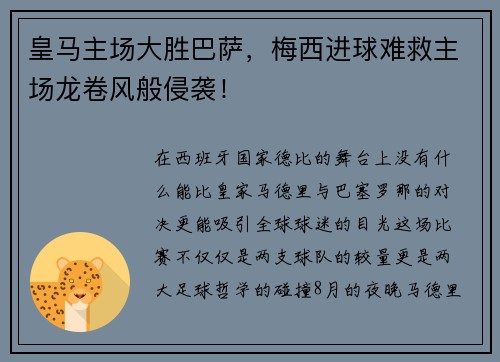 皇马主场大胜巴萨，梅西进球难救主场龙卷风般侵袭！

在西班牙国家德比的舞台上没有什么能比皇家马德里与巴塞罗那的对决更能吸引全球球迷的目光这场比赛不仅仅是两支球队的较量更是两大足球哲学的碰撞8月的夜晚马德里